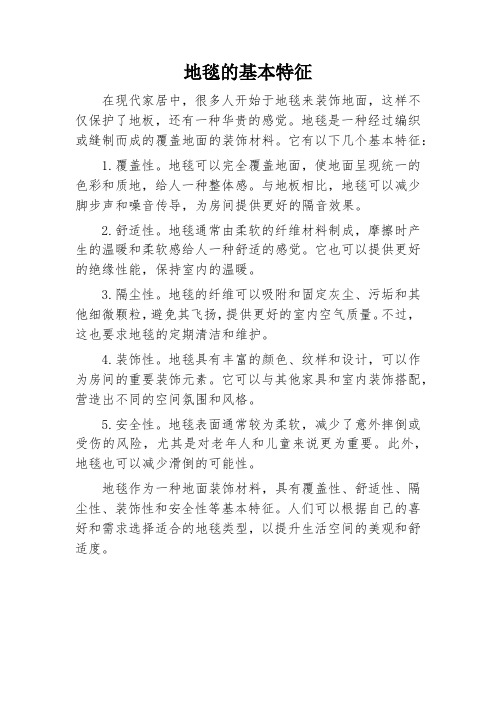 地毯的基本特征

在现代家居中，很多人开始于地毯来装饰地面，这样不仅保护了地板，还有一种华贵的感觉。地毯是一种经过编织或缝制而成的覆盖地面的装饰材料。它有以下几个基本特征：

1. 覆盖性。地毯可以完全覆盖地面，使地面呈现统一的色彩和质地，给人一种整体感。与地板相比，地毯可以减少脚步声和噪音传导，为房间提供更好的隔音效果。

2. 舒适性。地毯通常由柔软的纤维材料制成，摩擦时产生的温暖和柔软感给人一种舒适的感觉。它也可以提供更好的绝缘性能，保持室内的温暖。

3. 隔尘性。地毯的纤维可以吸附和固定灰尘、污垢和其他细微颗粒，避免其飞扬，提供更好的室内空气质量。不过，这也要求地毯的定期清洁和维护。

4. 装饰性。地毯具有丰富的颜色、纹样和设计，可以作为房间的重要装饰元素。它可以与其他家具和室内装饰搭配，营造出不同的空间氛围和风格。

5. 安全性。地毯表面通常较为柔软，减少了意外摔倒或受伤的风险，尤其是对老年人和儿童来说更为重要。此外，地毯也可以减少滑倒的可能性。

地毯作为一种地面装饰材料，具有覆盖性、舒适性、隔尘性、装饰性和安全性等基本特征。人们可以根据自己的喜好和需求选择适合的地毯类型，以提升生活空间的美观和舒适度。